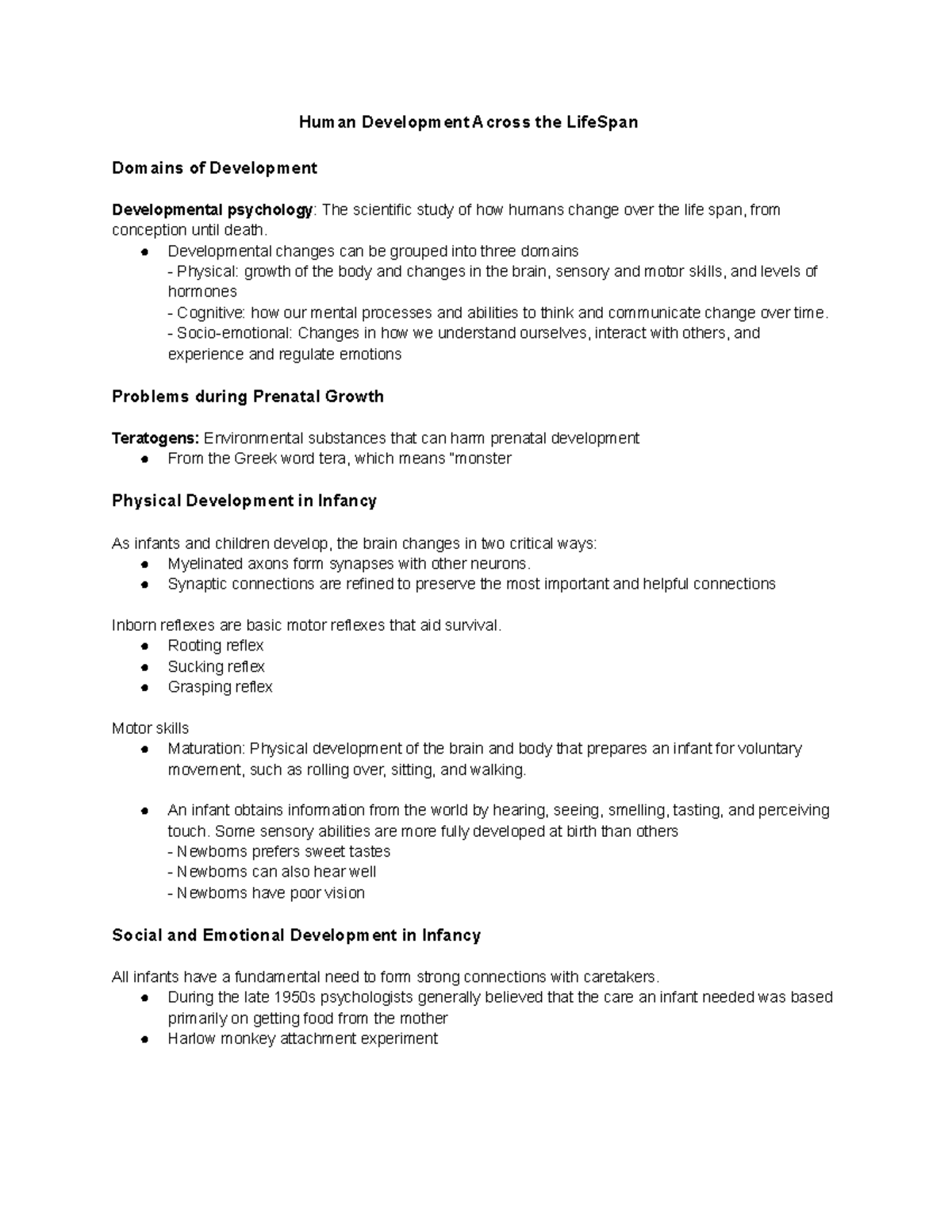 Human Development Across the LifeSpan

Domains of Development

Developmental psychology: The scientific study of how humans change over the life span, from conception until death.
● Developmental changes can be grouped into three domains
- Physical: growth of the body and changes in the brain, sensory and motor skills, and levels of hormones
- Cognitive: how our mental processes and abilities to think and communicate change over time.
- Socio-emotional: Changes in how we understand ourselves, interact with others, and experience and regulate emotions

Problems during Prenatal Growth

Teratogens: Environmental substances that can harm prenatal development
● From the Greek word tera, which means "monster

Physical Development in Infancy

As infants and children develop, the brain changes in two critical ways:
● Myelinated axons form synapses with other neurons.
● Synaptic connections are refined to preserve the most important and helpful connections

Inborn reflexes are basic motor reflexes that aid survival.
● Rooting reflex
● Sucking reflex
● Grasping reflex

Motor skills
● Maturation: Physical development of the brain and body that prepares an infant for voluntary movement, such as rolling over, sitting, and walking.

● An infant obtains information from the world by hearing, seeing, smelling, tasting, and perceiving touch. Some sensory abilities are more fully developed at birth than others
- Newborns prefers sweet tastes
- Newborns can also hear well
- Newborns have poor vision

Social and Emotional Development in Infancy

All infants have a fundamental need to form strong connections with caretakers.
● During the late 1950s psychologists generally believed that the care an infant needed was based primarily on getting food from the mother
● Harlow monkey attachment experiment